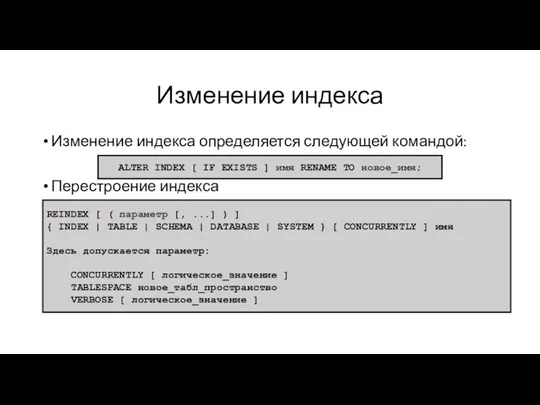 Изменение индекса

• Изменение индекса определяется следующей командой:

ALTER INDEX [ IF EXISTS ] имя RENAME TO новое_имя;

• Перестроение индекса

REINDEX [ ( параметр [, ...] ) ]
{ INDEX | TABLE | SCHEMA | DATABASE | SYSTEM } [ CONCURRENTLY ] имя

Здесь допускается параметр:

CONCURRENTLY [ логическое_значение ]
TABLESPACE новое_табл_пространство
VERBOSE [ логическое_значение ]